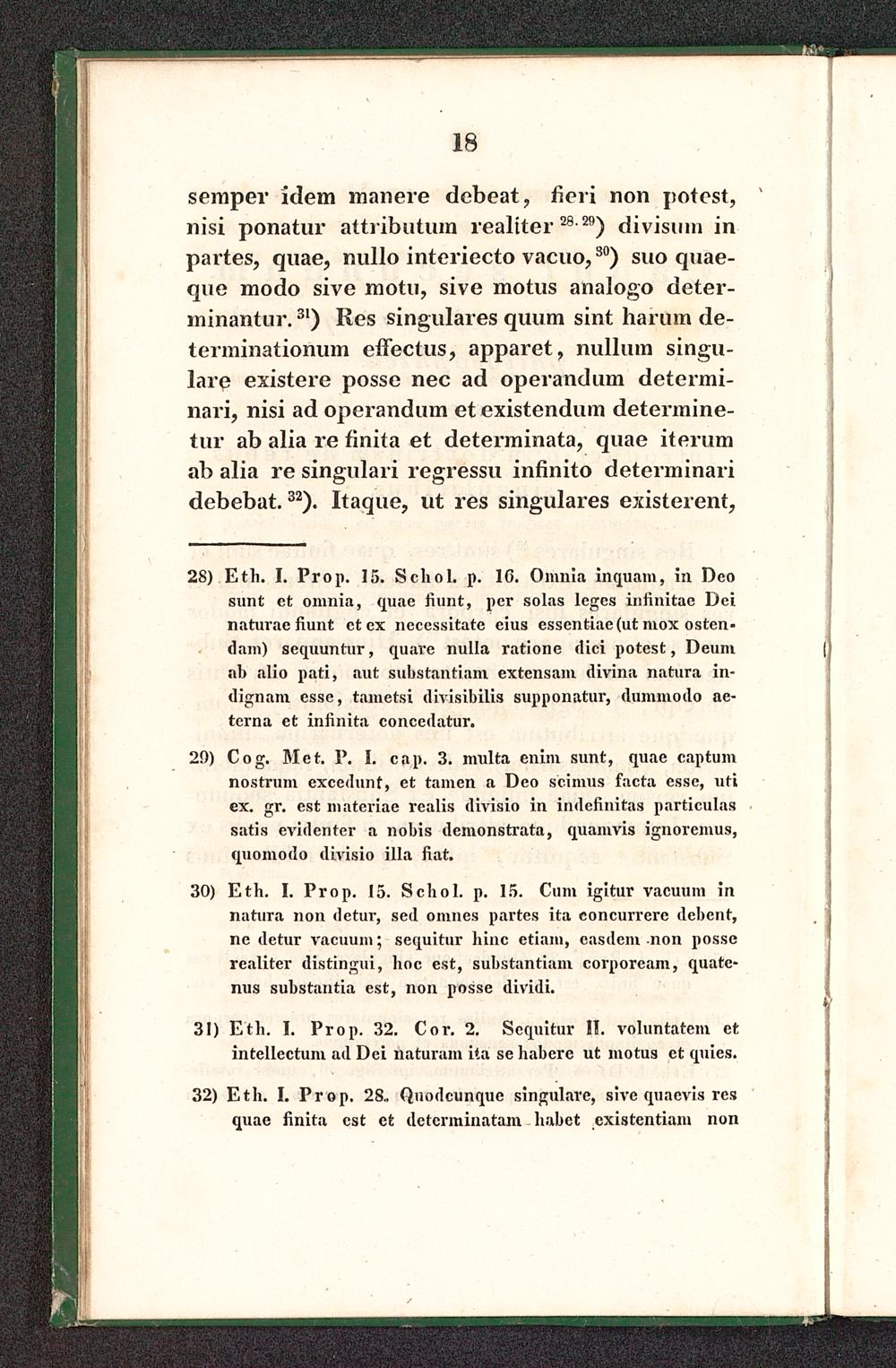 18

semper idem manere debeat, fieri non potest, nisi ponatur attributum realiter $^{28.29}$) divisum in partes, quae, nullo interiecto vacuo, $^{30}$) suo quaeque modo sive motu, sive motus analogo determinantur. $^{31}$) Res singulares quum sint harum determinationum effectus, apparet, nullum singulare existere posse nec ad operandum determinari, nisi ad operandum et existendum determinetur ab alia re finita et determinata, quae iterum ab alia re singulari regressu infinito determinari debebat. $^{32}$). Itaque, ut res singulares existerent,

28) Eth. I. Prop. 15. Schol. p. 16. Omnia inquam, in Deo sunt et omnia, quae fiunt, per solas leges infinitae Dei naturae fiunt et ex necessitate eius essentiae (ut mox ostendam) sequuntur, quare nulla ratione dici potest, Deum ab alio pati, aut substantiam extensam divina natura indignam esse, tametsi divisibilis supponatur, dummodo aeterna et infinita concedatur.

29) Cog. Met. P. I. cap. 3. multa enim sunt, quae captum nostrum excedunt, et tamen a Deo scimus facta esse, uti ex. gr. est materiae realis divisio in indefinitas particulas satis evidenter a nobis demonstrata, quamvis ignoremus, quomodo divisio illa fiat.

30) Eth. I. Prop. 15. Schol. p. 15. Cum igitur vacuum in natura non detur, sed omnes partes ita concurrere debent, ne detur vacuum; sequitur hinc etiam, easdem non posse realiter distingui, hoc est, substantiam corpoream, quatenus substantia est, non posse dividi.

31) Eth. I. Prop. 32. Cor. 2. Sequitur II. voluntatem et intellectum ad Dei naturam ita se habere ut motus et quies.

32) Eth. I. Prop. 28. Quodcunque singulare, sive quaevis res quae finita est et determinatam habet existentiam non